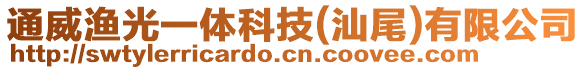 通威渔光一体科技(汕尾)有限公司
http://swtylerricardo.cn.coovee.com